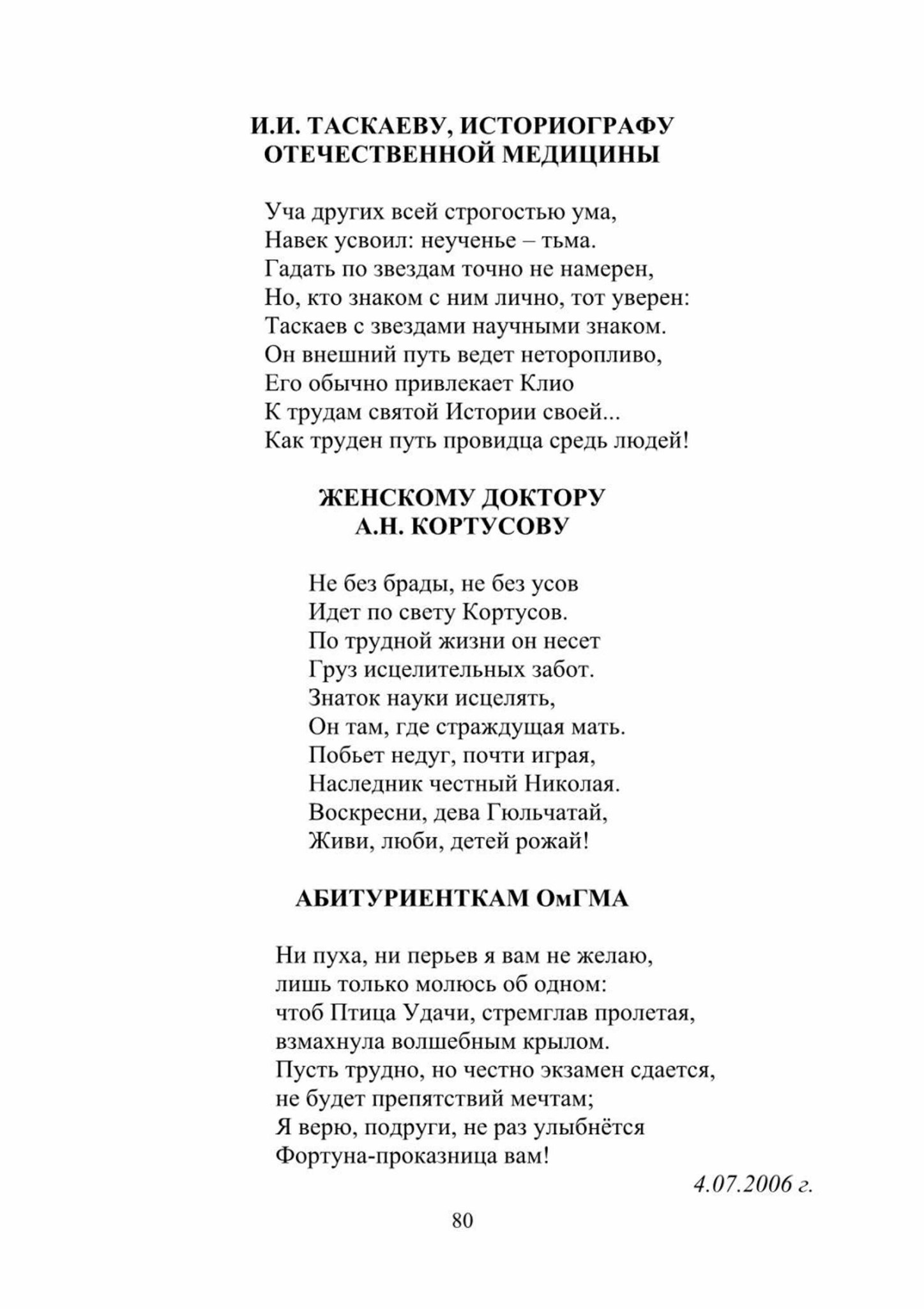 И.И. ТАСКАЕВУ, ИСТОРИОГРАФУ ОТЕЧЕСТВЕННОЙ МЕДИЦИНЫ

Уча других всей строгостью ума,
Навек усвоил: неученье – тьма.
Гадать по звездам точно не намерен,
Но, кто знаком с ним лично, тот уверен:
Таскаев с звездами научными знаком.
Он внешний путь ведет неторопливо,
Его обычно привлекает Клио
К трудам святой Истории своей...
Как труден путь провидца средь людей!

ЖЕНСКОМУ ДОКТОРУ А.Н. КОРТУСОВУ

Не без брады, не без усов
Идет по свету Кортусов.
По трудной жизни он несет
Груз исцелительных забот.
Знаток науки исцелять,
Он там, где страждущая мать.
Побьет недуг, почти играя,
Наследник честный Николая.
Воскресни, дева Гюльчатай,
Живи, люби, детей рожай!

АБИТУРИЕНТКАМ ОмГМА

Ни пуха, ни перьев я вам не желаю,
лишь только молюсь об одном:
чтоб Птица Удачи, стремглав пролетая,
взмахнула волшебным крылом.
Пусть трудно, но честно экзамен сдается,
не будет препятствий мечтам;
Я верю, подруги, не раз улыбнётся
Фортуна-проказница вам!

4.07.2006 г.

80